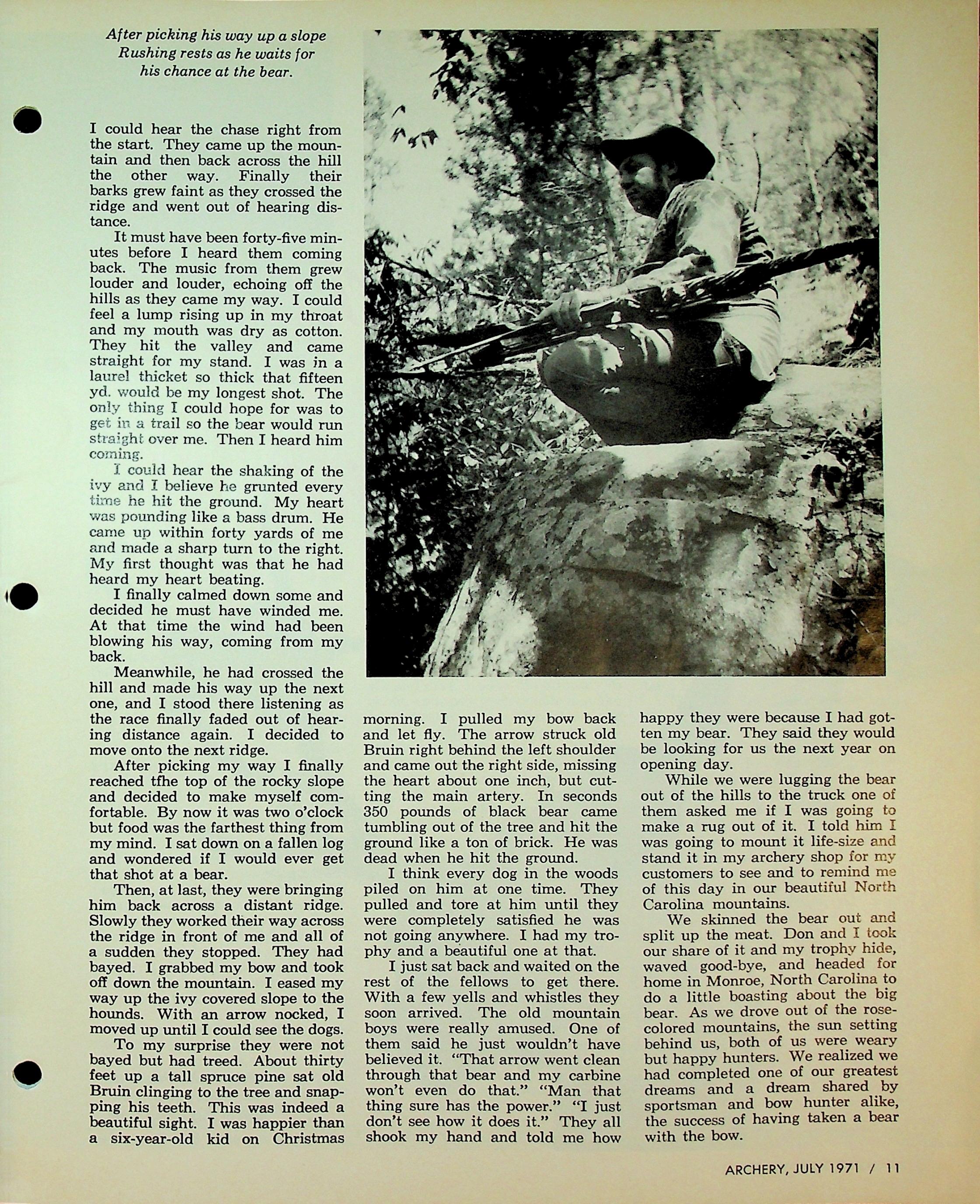 After picking his way up a slope Rushing rests as he waits for his chance at the bear.

I could hear the chase right from the start. They came up the mountain and then back across the hill the other way. Finally their barks grew faint as they crossed the ridge and went out of hearing distance.

It must have been forty-five minutes before I heard them coming back. The music from them grew louder and louder, echoing off the hills as they came my way. I could feel a lump rising up in my throat and my mouth was dry as cotton. They hit the valley and came straight for my stand. I was in a laurel thicket so thick that fifteen yd. would be my longest shot. The only thing I could hope for was to get in a trail so the bear would run straight over me. Then I heard him coming.

I could hear the shaking of the ivy and I believe he grunted every time he hit the ground. My heart was pounding like a bass drum. He came up within forty yards of me and made a sharp turn to the right. My first thought was that he had heard my heart beating.

I finally calmed down some and decided he must have winded me. At that time the wind had been blowing his way, coming from my back.

Meanwhile, he had crossed the hill and made his way up the next one, and I stood there listening as the race finally faded out of hearing distance again. I decided to move onto the next ridge.

After picking my way I finally reached tfhe top of the rocky slope and decided to make myself comfortable. By now it was two o'clock but food was the farthest thing from my mind. I sat down on a fallen log and wondered if I would ever get that shot at a bear.

Then, at last, they were bringing him back across a distant ridge. Slowly they worked their way across the ridge in front of me and all of a sudden they stopped. They had bayed. I grabbed my bow and took off down the mountain. I eased my way up the ivy covered slope to the hounds. With an arrow nocked, I moved up until I could see the dogs.

To my surprise they were not bayed but had treed. About thirty feet up a tall spruce pine sat old Bruin clinging to the tree and snapping his teeth. This was indeed a beautiful sight. I was happier than a six-year-old kid on Christmas morning. I pulled my bow back and let fly. The arrow struck old Bruin right behind the left shoulder and came out the right side, missing the heart about one inch, but cutting the main artery. In seconds 350 pounds of black bear came tumbling out of the tree and hit the ground like a ton of brick. He was dead when he hit the ground.

I think every dog in the woods piled on him at one time. They pulled and tore at him until they were completely satisfied he was not going anywhere. I had my trophy and a beautiful one at that.

I just sat back and waited on the rest of the fellows to get there. With a few yells and whistles they soon arrived. The old mountain boys were really amused. One of them said he just wouldn't have believed it. "That arrow went clean through that bear and my carbine won't even do that." "Man that thing sure has the power." "I just don't see how it does it." They all shook my hand and told me how happy they were because I had gotten my bear. They said they would be looking for us the next year on opening day.

While we were lugging the bear out of the hills to the truck one of them asked me if I was going to make a rug out of it. I told him I was going to mount it life-size and stand it in my archery shop for my customers to see and to remind me of this day in our beautiful North Carolina mountains.

We skinned the bear out and split up the meat. Don and I took our share of it and my trophy hide, waved good-bye, and headed for home in Monroe, North Carolina to do a little boasting about the big bear. As we drove out of the rose-colored mountains, the sun setting behind us, both of us were weary but happy hunters. We realized we had completed one of our greatest dreams and a dream shared by sportsman and bow hunter alike, the success of having taken a bear with the bow.

ARCHERY, JULY 1971 / 11